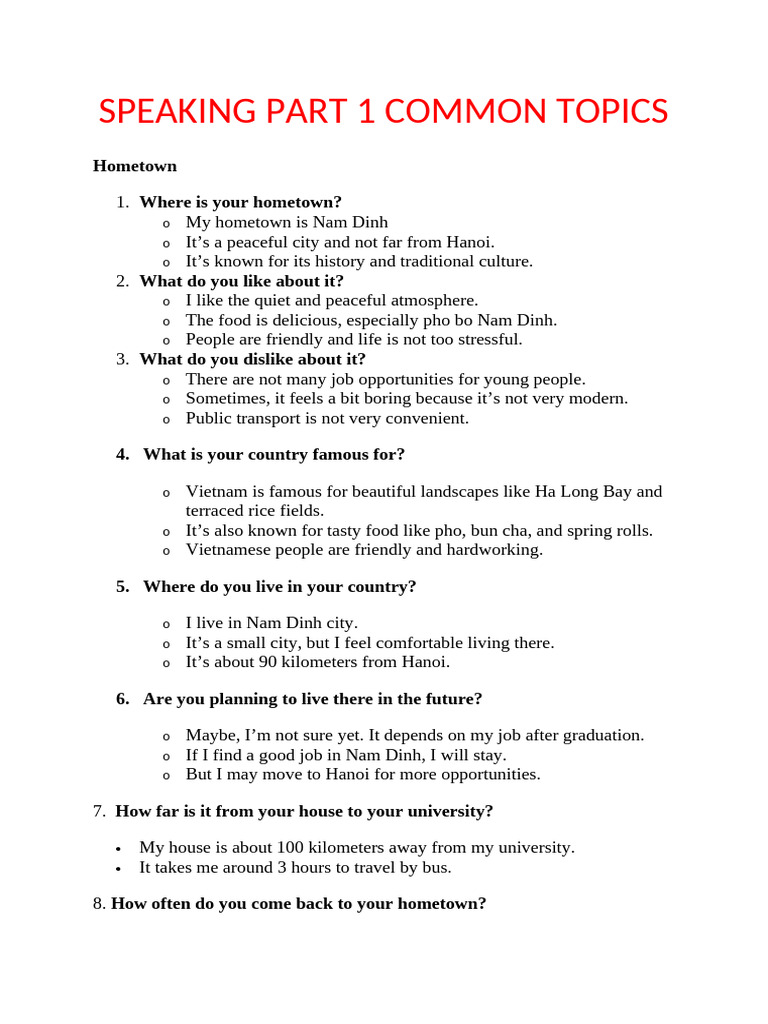 SPEAKING PART 1 COMMON TOPICS

Hometown

1. Where is your hometown?
o My hometown is Nam Dinh
o It’s a peaceful city and not far from Hanoi.
o It’s known for its history and traditional culture.
2. What do you like about it?
o I like the quiet and peaceful atmosphere.
o The food is delicious, especially pho bo Nam Dinh.
o People are friendly and life is not too stressful.
3. What do you dislike about it?
o There are not many job opportunities for young people.
o Sometimes, it feels a bit boring because it’s not very modern.
o Public transport is not very convenient.

4. What is your country famous for?

o Vietnam is famous for beautiful landscapes like Ha Long Bay and terraced rice fields.
o It’s also known for tasty food like pho, bun cha, and spring rolls.
o Vietnamese people are friendly and hardworking.

5. Where do you live in your country?

o I live in Nam Dinh city.
o It’s a small city, but I feel comfortable living there.
o It’s about 90 kilometers from Hanoi.

6. Are you planning to live there in the future?

o Maybe, I’m not sure yet. It depends on my job after graduation.
o If I find a good job in Nam Dinh, I will stay.
o But I may move to Hanoi for more opportunities.

7. How far is it from your house to your university?

• My house is about 100 kilometers away from my university.
• It takes me around 3 hours to travel by bus.

8. How often do you come back to your hometown?